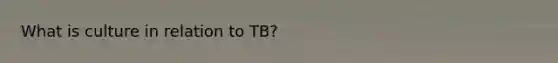 What is culture in relation to TB?